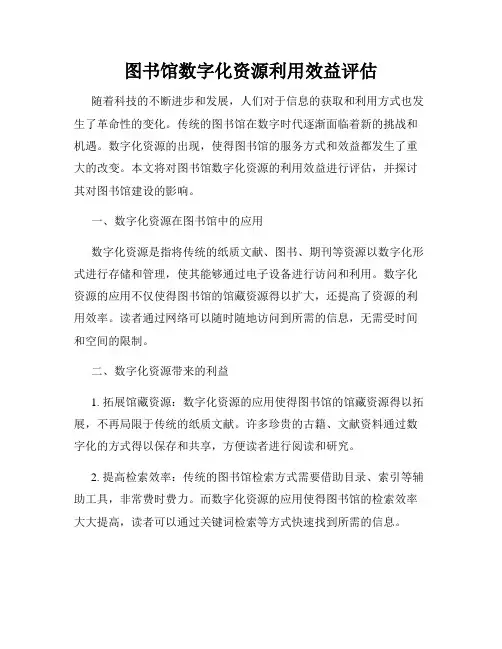 图书馆数字化资源利用效益评估

随着科技的不断进步和发展，人们对于信息的获取和利用方式也发生了革命性的变化。传统的图书馆在数字时代逐渐面临着新的挑战和机遇。数字化资源的出现，使得图书馆的服务方式和效益都发生了重大的改变。本文将对图书馆数字化资源的利用效益进行评估，并探讨其对图书馆建设的影响。

一、数字化资源在图书馆中的应用

数字化资源是指将传统的纸质文献、图书、期刊等资源以数字化形式进行存储和管理，使其能够通过电子设备进行访问和利用。数字化资源的应用不仅使得图书馆的馆藏资源得以扩大，还提高了资源的利用效率。读者通过网络可以随时随地访问到所需的信息，无需受时间和空间的限制。

二、数字化资源带来的利益

1. 拓展馆藏资源：数字化资源的应用使得图书馆的馆藏资源得以拓展，不再局限于传统的纸质文献。许多珍贵的古籍、文献资料通过数字化的方式得以保存和共享，方便读者进行阅读和研究。

2. 提高检索效率：传统的图书馆检索方式需要借助目录、索引等辅助工具，非常费时费力。而数字化资源的应用使得图书馆的检索效率大大提高，读者可以通过关键词检索等方式快速找到所需的信息。